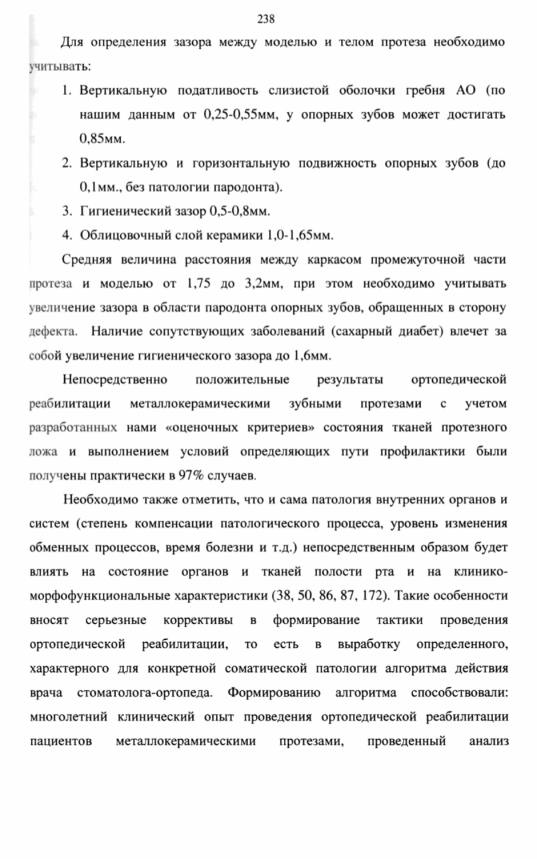 238

Для определения зазора между моделью и телом протеза необходимо учитывать:

1. Вертикальную податливость слизистой оболочки гребня АО (по нашим данным от 0,25-0,55мм, у опорных зубов может достигать 0,85мм.
2. Вертикальную и горизонтальную подвижность опорных зубов (до 0,1мм., без патологии пародонта).
3. Гигиенический зазор 0,5-0,8мм.
4. Облицовочный слой керамики 1,0-1,65мм.

Средняя величина расстояния между каркасом промежуточной части протеза и моделью от 1,75 до 3,2мм, при этом необходимо учитывать увеличение зазора в области пародонта опорных зубов, обращенных в сторону дефекта. Наличие сопутствующих заболеваний (сахарный диабет) влечет за собой увеличение гигиенического зазора до 1,6мм.

Непосредственно положительные результаты ортопедической реабилитации металлокерамическими зубными протезами с учетом разработанных нами «оценочных критериев» состояния тканей протезного ложа и выполнением условий определяющих пути профилактики были получены практически в 97% случаев.

Необходимо также отметить, что и сама патология внутренних органов и систем (степень компенсации патологического процесса, уровень изменения обменных процессов, время болезни и т.д.) непосредственным образом будет влиять на состояние органов и тканей полости рта и на клинико-морфофункциональные характеристики (38, 50, 86, 87, 172). Такие особенности вносят серьезные коррективы в формирование тактики проведения ортопедической реабилитации, то есть в выработку определенного, характерного для конкретной соматической патологии алгоритма действия врача стоматолога-ортопеда. Формированию алгоритма способствовали: многолетний клинический опыт проведения ортопедической реабилитации пациентов металлокерамическими протезами, проведенный анализ